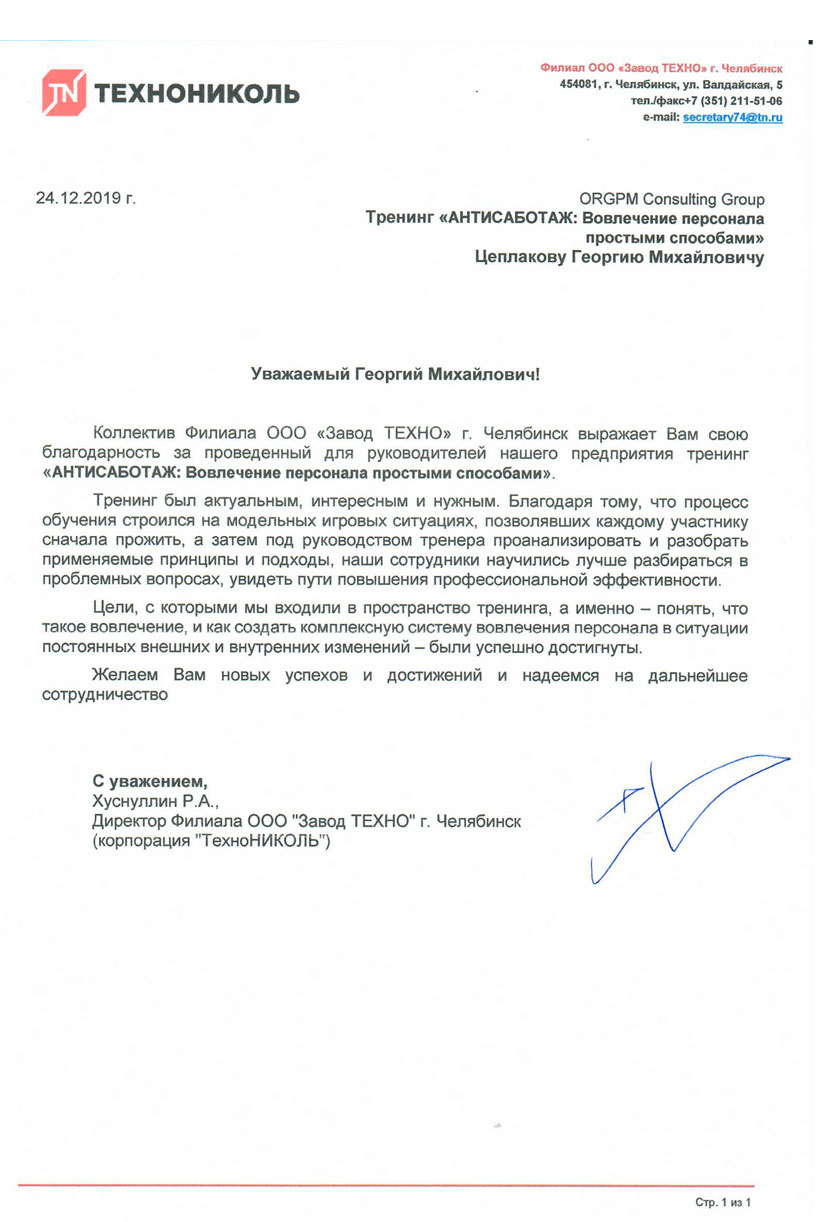 TN ТЕХНОНИКОЛЬ

Филиал ООО «Завод ТЕХНО» г. Челябинск
454081, г. Челябинск, ул. Валдайская, 5
тел./факс+7 (351) 211-51-06
e-mail: secretary74@tn.ru

24.12.2019 г.

ORGPM Consulting Group
Тренинг «АНТИСАБОТАЖ: Вовлечение персонала простыми способами»
Цеплакову Георгию Михайловичу

Уважаемый Георгий Михайлович!

Коллектив Филиала ООО «Завод ТЕХНО» г. Челябинск выражает Вам свою благодарность за проведенный для руководителей нашего предприятия тренинг «АНТИСАБОТАЖ: Вовлечение персонала простыми способами».

Тренинг был актуальным, интересным и нужным. Благодаря тому, что процесс обучения строился на модельных игровых ситуациях, позволявших каждому участнику сначала прожить, а затем под руководством тренера проанализировать и разобрать применяемые принципы и подходы, наши сотрудники научились лучше разбираться в проблемных вопросах, увидеть пути повышения профессиональной эффективности.

Цели, с которыми мы входили в пространство тренинга, а именно – понять, что такое вовлечение, и как создать комплексную систему вовлечения персонала в ситуации постоянных внешних и внутренних изменений – были успешно достигнуты.

Желаем Вам новых успехов и достижений и надеемся на дальнейшее сотрудничество

С уважением,
Хуснуллин Р.А.,
Директор Филиала ООО "Завод ТЕХНО" г. Челябинск
(корпорация "ТехноНИКОЛЬ")

Стр. 1 из 1